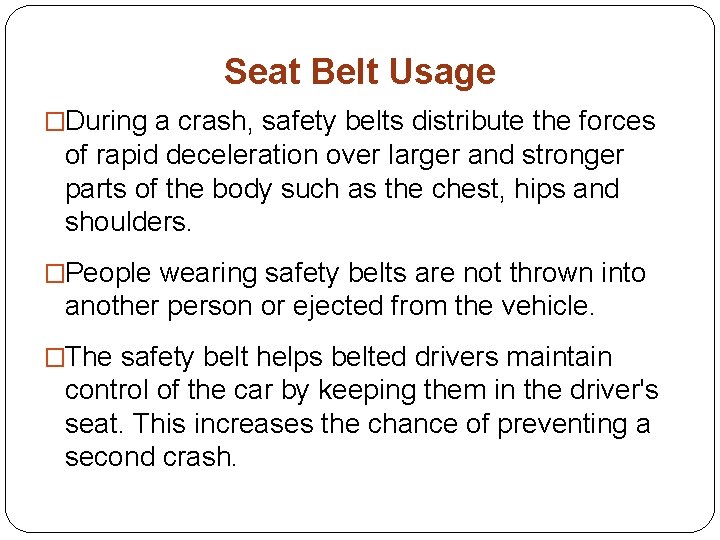 Seat Belt Usage

□During a crash, safety belts distribute the forces of rapid deceleration over larger and stronger parts of the body such as the chest, hips and shoulders.

□People wearing safety belts are not thrown into another person or ejected from the vehicle.

□The safety belt helps belted drivers maintain control of the car by keeping them in the driver's seat. This increases the chance of preventing a second crash.